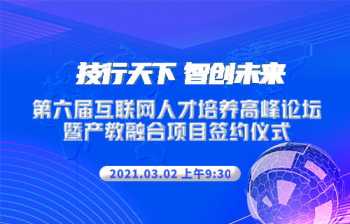 技行天下 智创未来

第六届互联网人才培养高峰论坛
暨产教融合项目签约仪式

2021.03.02 上午9:30